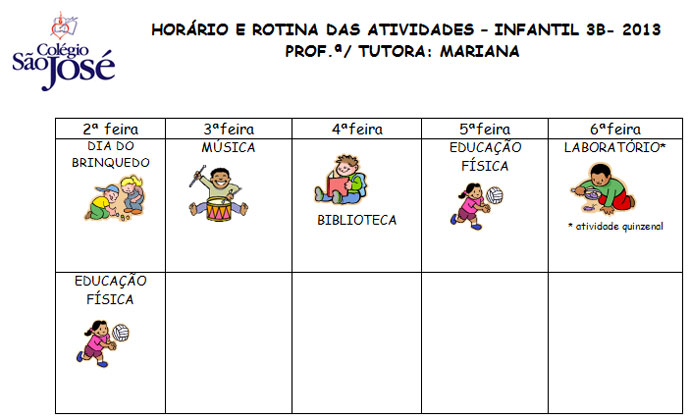 Colégio São José

HORÁRIO E ROTINA DAS ATIVIDADES – INFANTIL 3B- 2013
PROF.ª/ TUTORA: MARIANA

| 2ª feira | 3ªfeira | 4ªfeira | 5ªfeira | 6ªfeira |
|---|---|---|---|---|
| DIA DO BRINQUEDO | MÚSICA | BIBLIOTECA | EDUCAÇÃO FÍSICA | LABORATÓRIO* * atividade quinzenal |
| EDUCAÇÃO FÍSICA | | | | |